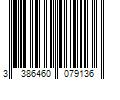 3 386460 079136